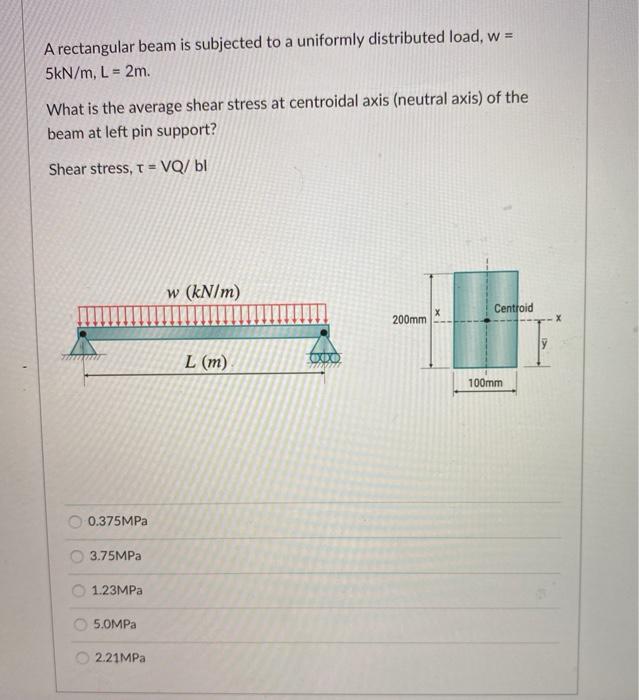 A rectangular beam is subjected to a uniformly distributed load, w = 5kN/m, L = 2m.

What is the average shear stress at centroidal axis (neutral axis) of the beam at left pin support?

Shear stress, τ = VQ/ bI

w (kN/m)

L (m)

200mm

x

Centroid

x

$\bar{y}$

100mm

0.375MPa

3.75MPa

1.23MPa

5.0MPa

2.21MPa